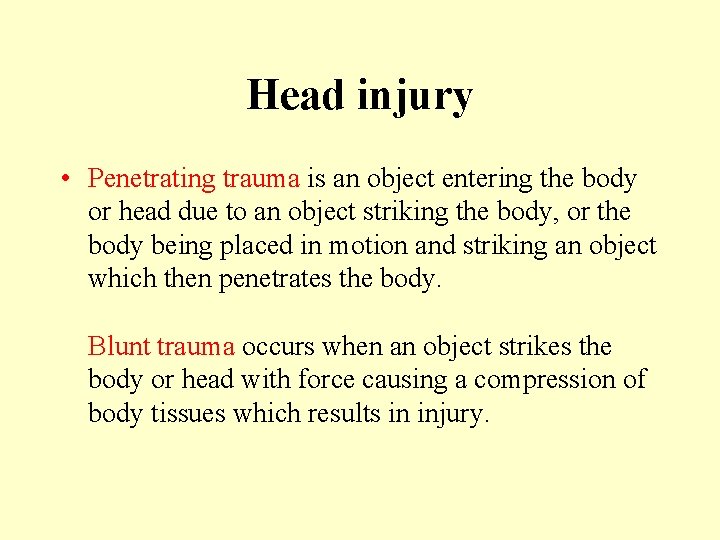 Head injury

• Penetrating trauma is an object entering the body or head due to an object striking the body, or the body being placed in motion and striking an object which then penetrates the body.

Blunt trauma occurs when an object strikes the body or head with force causing a compression of body tissues which results in injury.